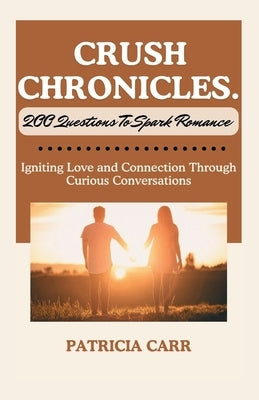 CRUSH CHRONICLES.

200 Questions To Spark Romance

Igniting Love and Connection Through Curious Conversations

PATRICIA CARR